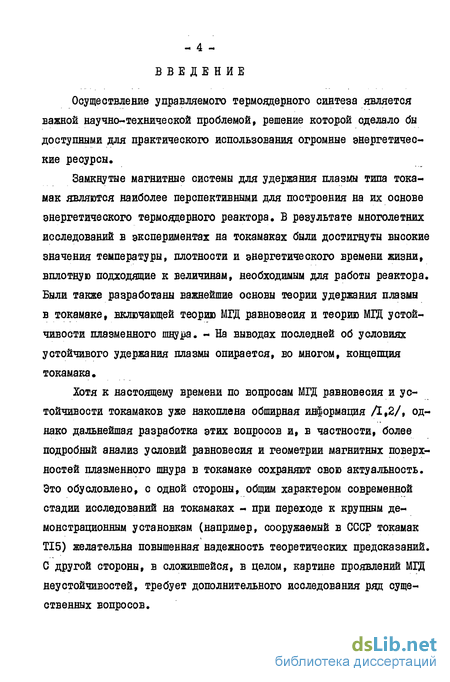 - 4 -

ВВЕДЕНИЕ

Осуществление управляемого термоядерного синтеза является важной научно-технической проблемой, решение которой сделало бы доступными для практического использования огромные энергетические ресурсы.

Замкнутые магнитные системы для удержания плазмы типа токамак являются наиболее перспективными для построения на их основе энергетического термоядерного реактора. В результате многолетних исследований в экспериментах на токамаках были достигнуты высокие значения температуры, плотности и энергетического времени жизни, вплотную подходящие к величинам, необходимым для работы реактора. Были также разработаны важнейшие основы теории удержания плазмы в токамаке, включающей теорию МГД равновесия и теорию МГД устойчивости плазменного шнура. - На выводах последней об условиях устойчивого удержания плазмы опирается, во многом, концепция токамака.

Хотя к настоящему времени по вопросам МГД равновесия и устойчивости токамаков уже накоплена обширная информация /I,2/, однако дальнейшая разработка этих вопросов и, в частности, более подробный анализ условий равновесия и геометрии магнитных поверхностей плазменного шнура в токамаке сохраняют свою актуальность. Это обусловлено, с одной стороны, общим характером современной стадии исследований на токамаках - при переходе к крупным демонстрационным установкам (например, сооружаемый в СССР токамак TI5) желательна повышенная надежность теоретических предсказаний. С другой стороны, в сложившейся, в целом, картине проявлений МГД неустойчивостей, требует дополнительного исследования ряд существенных вопросов.

dsLib.net
библиотека диссертаций